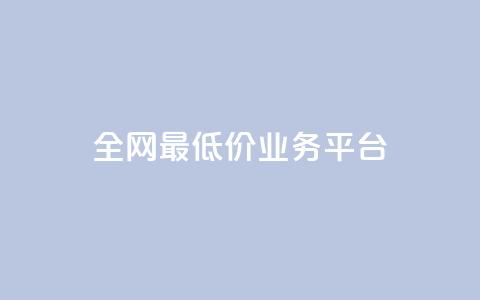 全网最低价业务平台